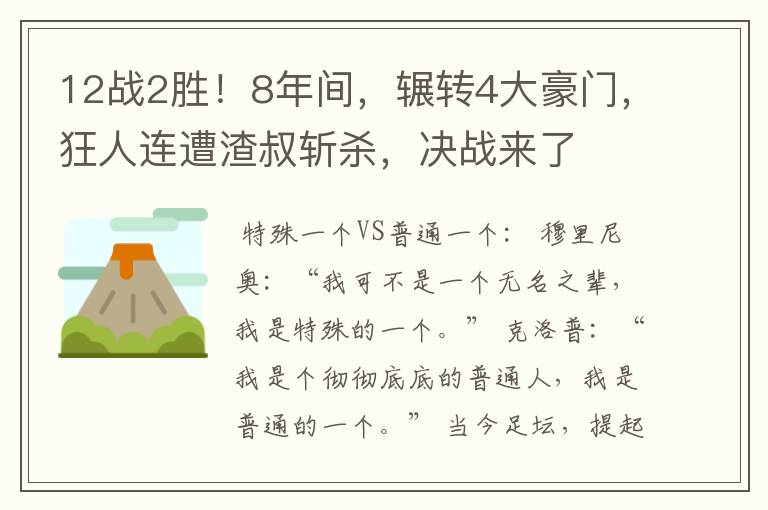 12战2胜！8年间，辗转4大豪门，狂人连遭渣叔斩杀，决战来了

特殊一个VS普通一个： 穆里尼奥：“我可不是一个无名之辈，我是特殊的一个。” 克洛普：“我是个彻彻底底的普通人，我是普通的一个。” 当今足坛，提起